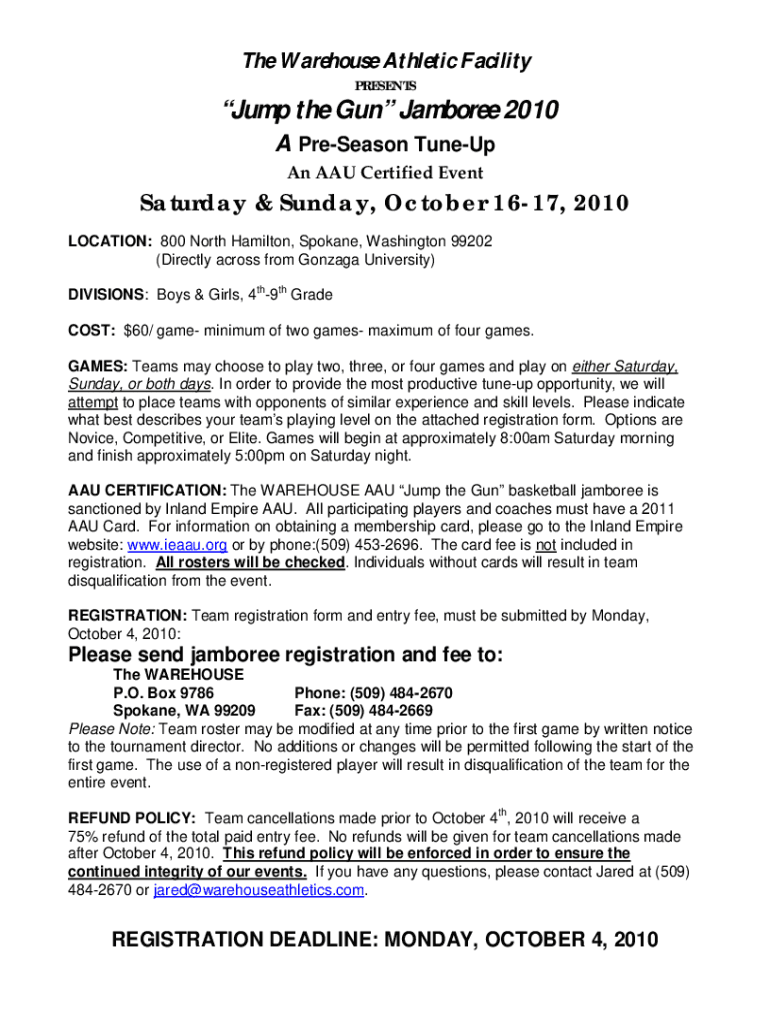 The Warehouse Athletic Facility

PRESENTS

"Jump the Gun" Jamboree 2010

A Pre-Season Tune-Up

An AAU Certified Event

Saturday & Sunday, October 16-17, 2010

LOCATION: 800 North Hamilton, Spokane, Washington 99202
(Directly across from Gonzaga University)

DIVISIONS: Boys & Girls, $4^{th}$-$9^{th}$ Grade

COST: $60/ game- minimum of two games- maximum of four games.

GAMES: Teams may choose to play two, three, or four games and play on either Saturday, Sunday, or both days. In order to provide the most productive tune-up opportunity, we will attempt to place teams with opponents of similar experience and skill levels. Please indicate what best describes your team's playing level on the attached registration form. Options are Novice, Competitive, or Elite. Games will begin at approximately 8:00am Saturday morning and finish approximately 5:00pm on Saturday night.

AAU CERTIFICATION: The WAREHOUSE AAU "Jump the Gun" basketball jamboree is sanctioned by Inland Empire AAU. All participating players and coaches must have a 2011 AAU Card. For information on obtaining a membership card, please go to the Inland Empire website: www.ieaau.org or by phone:(509) 453-2696. The card fee is not included in registration. All rosters will be checked. Individuals without cards will result in team disqualification from the event.

REGISTRATION: Team registration form and entry fee, must be submitted by Monday, October 4, 2010:

Please send jamboree registration and fee to:

The WAREHOUSE
P.O. Box 9786 Phone: (509) 484-2670
Spokane, WA 99209 Fax: (509) 484-2669

Please Note: Team roster may be modified at any time prior to the first game by written notice to the tournament director. No additions or changes will be permitted following the start of the first game. The use of a non-registered player will result in disqualification of the team for the entire event.

REFUND POLICY: Team cancellations made prior to October $4^{th}$, 2010 will receive a 75% refund of the total paid entry fee. No refunds will be given for team cancellations made after October 4, 2010. This refund policy will be enforced in order to ensure the continued integrity of our events. If you have any questions, please contact Jared at (509) 484-2670 or jared@warehouseathletics.com.

REGISTRATION DEADLINE: MONDAY, OCTOBER 4, 2010